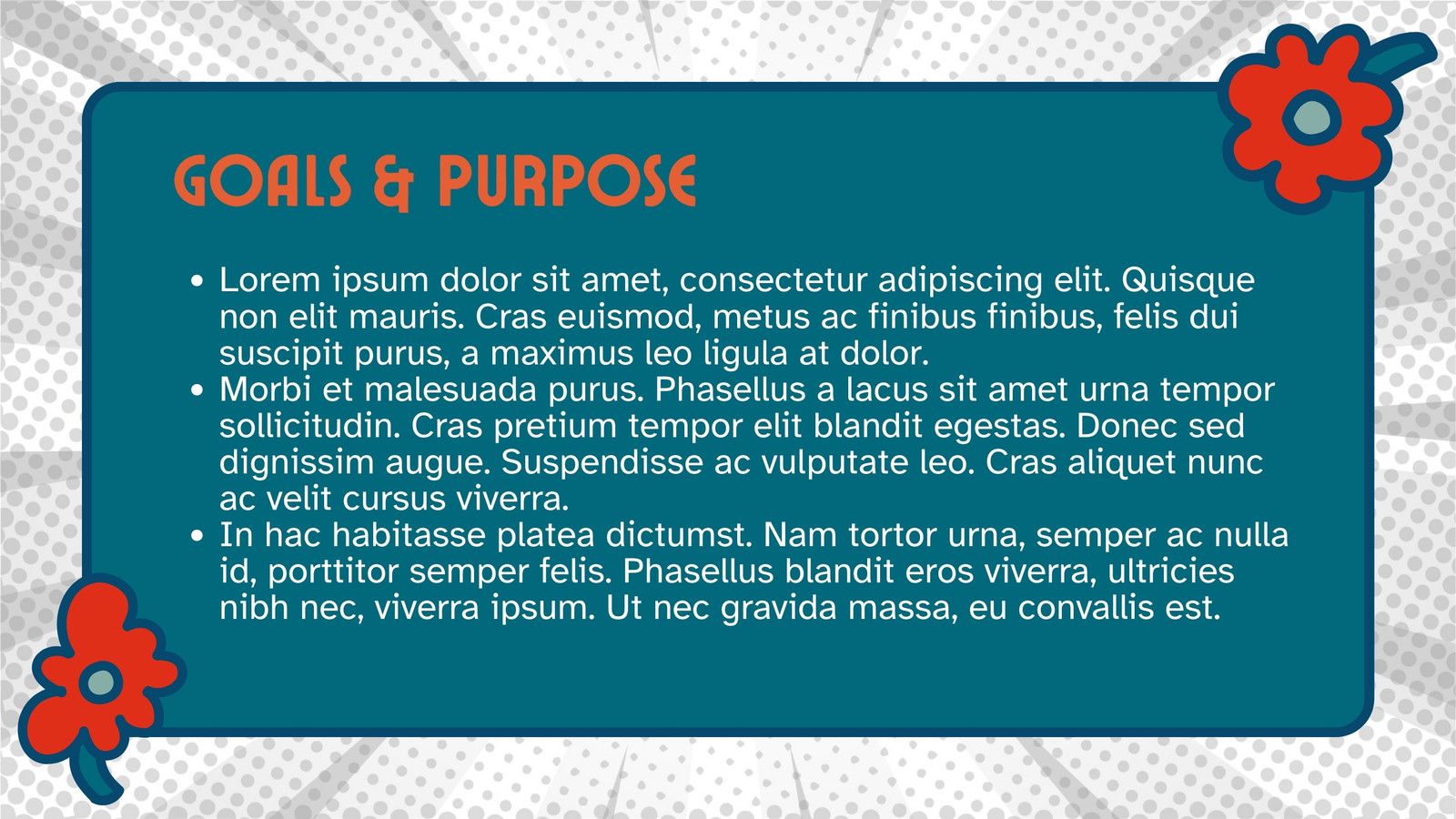 GOALS & PURPOSE

• Lorem ipsum dolor sit amet, consectetur adipiscing elit. Quisque non elit mauris. Cras euismod, metus ac finibus finibus, felis dui suscipit purus, a maximus leo ligula at dolor.
• Morbi et malesuada purus. Phasellus a lacus sit amet urna tempor sollicitudin. Cras pretium tempor elit blandit egestas. Donec sed dignissim augue. Suspendisse ac vulputate leo. Cras aliquet nunc ac velit cursus viverra.
• In hac habitasse platea dictumst. Nam tortor urna, semper ac nulla id, porttitor semper felis. Phasellus blandit eros viverra, ultricies nibh nec, viverra ipsum. Ut nec gravida massa, eu convallis est.